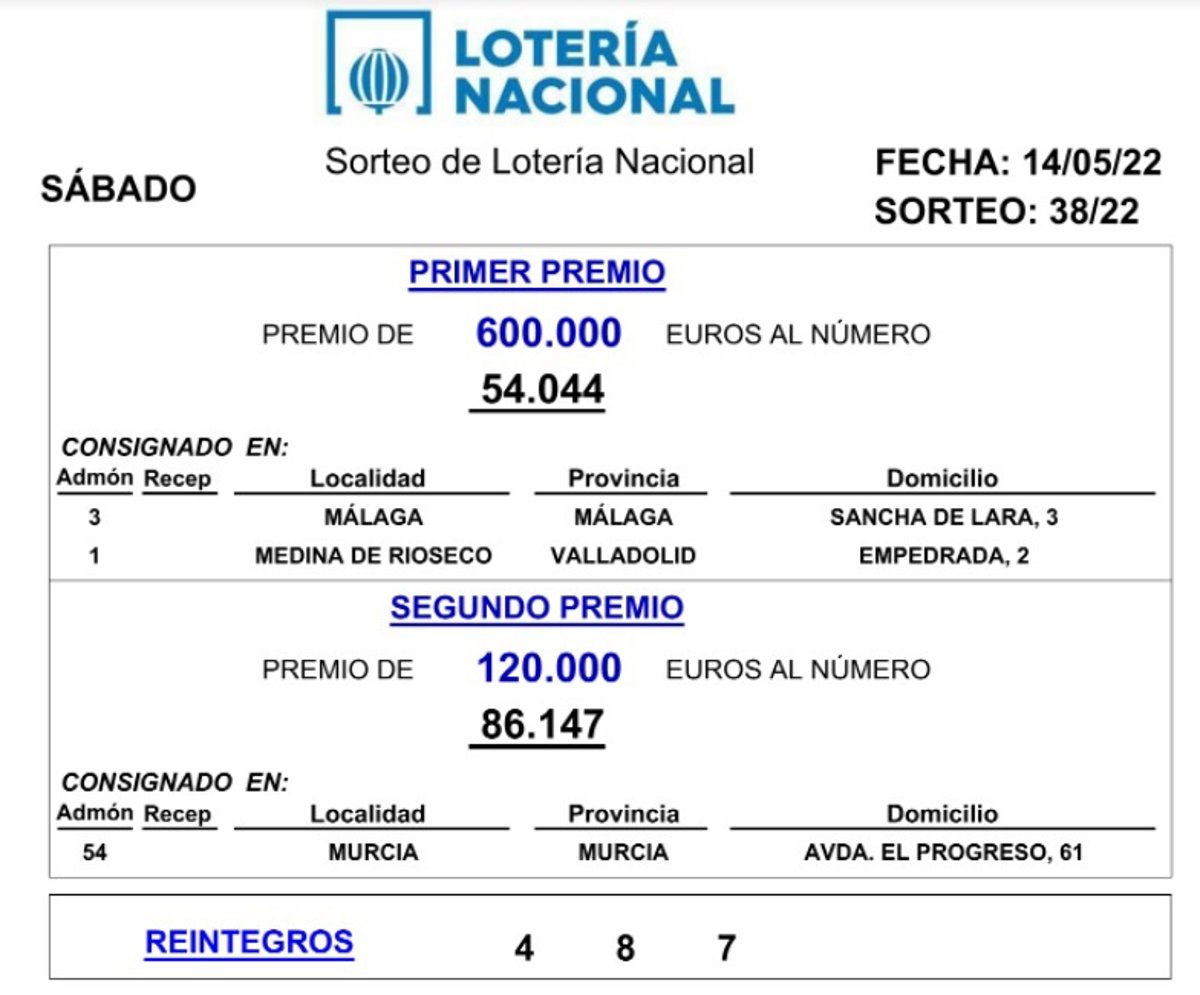 LOTERÍA
NACIONAL

SÁBADO

Sorteo de Lotería Nacional

FECHA: 14/05/22
SORTEO: 38/22

PRIMER PREMIO

PREMIO DE 600.000 EUROS AL NÚMERO

54.044

CONSIGNADO EN:

| Admón | Recep | Localidad | Provincia | Domicilio |
|---|---|---|---|---|
| 3 | | MÁLAGA | MÁLAGA | SANCHA DE LARA, 3 |
| 1 | | MEDINA DE RIOSECO | VALLADOLID | EMPEDRADA, 2 |

SEGUNDO PREMIO

PREMIO DE 120.000 EUROS AL NÚMERO

86.147

CONSIGNADO EN:

| Admón | Recep | Localidad | Provincia | Domicilio |
|---|---|---|---|---|
| 54 | | MURCIA | MURCIA | AVDA. EL PROGRESO, 61 |

REINTEGROS 4 8 7